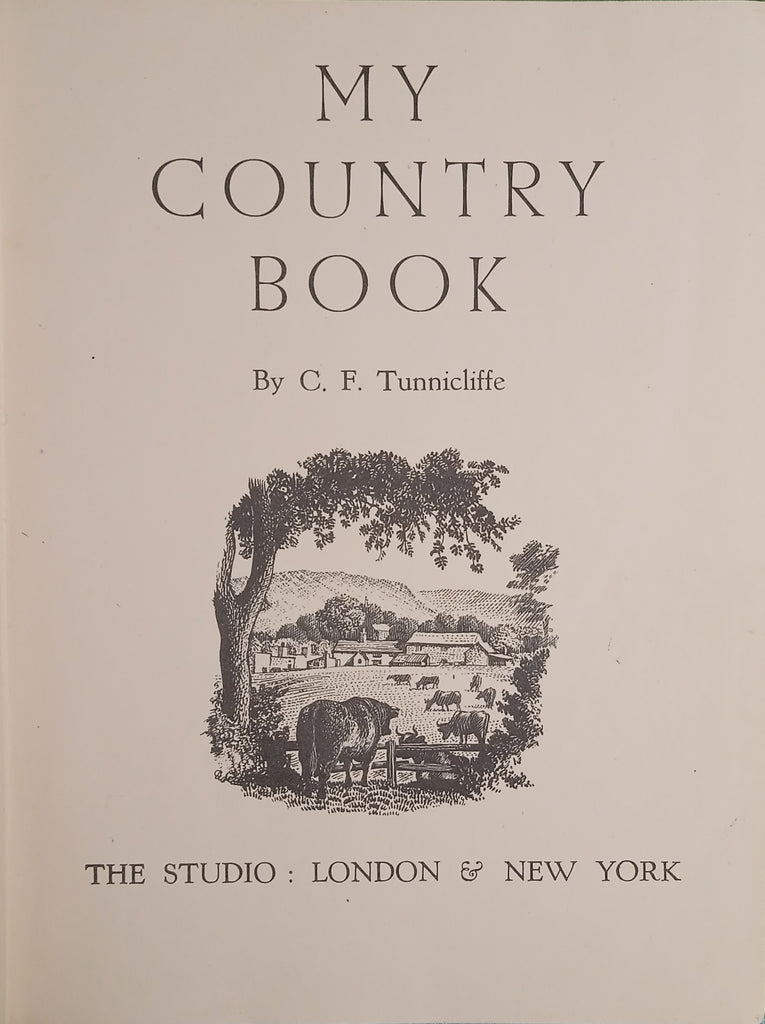 MY
COUNTRY
BOOK

By C. F. Tunnicliffe

THE STUDIO : LONDON & NEW YORK